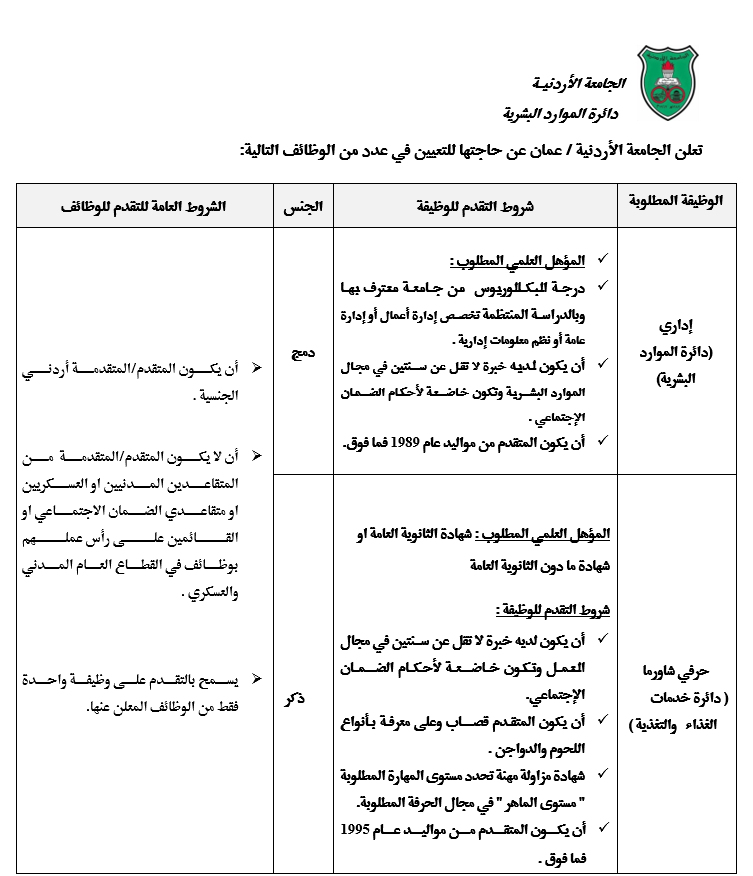 الجامعة الأردنية
دائرة الموارد البشرية

تعلن الجامعة الأردنية / عمان عن حاجتها للتعيين في عدد من الوظائف التالية:

| الوظيفة المطلوبة | شروط التقدم للوظيفة | الجنس | الشروط العامة للتقدم للوظائف |
|---|---|---|---|
| إداري (دائرة الموارد البشرية) | ✓ المؤهل العلمي المطلوب : ✓ درجة البكالوريوس من جامعة معترف بها وبالدراسة المنتظمة تخصص إدارة أعمال أو إدارة عامة أو نظم معلومات إدارية . ✓ أن يكون لديه خبرة لا تقل عن سنتين في مجال الموارد البشرية وتكون خاضعة لأحكام الضمان الإجتماعي . ✓ أن يكون المتقدم من مواليد عام 1989 فما فوق. | دمج | ➢ أن يكون المتقدم/المتقدمة أردني الجنسية . ➢ أن لا يكون المتقدم/المتقدمة من المتقاعدين المدنيين او العسكريين او متقاعدي الضمان الاجتماعي او القائمين على رأس عملهم بوظائف في القطاع العام المدني والعسكري . ➢ يسمح بالتقدم على وظيفة واحدة فقط من الوظائف المعلن عنها. |
| حرفي شاورما ( دائرة خدمات الغذاء والتغذية ) | المؤهل العلمي المطلوب : شهادة الثانوية العامة او شهادة ما دون الثانوية العامة شروط التقدم للوظيفة : ✓ أن يكون لديه خبرة لا تقل عن سنتين في مجال العمل وتكون خاضعة لأحكام الضمان الإجتماعي. ✓ أن يكون المتقدم قصاب وعلى معرفة بأنواع اللحوم والدواجن . ✓ شهادة مزاولة مهنة تحدد مستوى المهارة المطلوبة " مستوى الماهر " في مجال الحرفة المطلوبة. ✓ أن يكون المتقدم من مواليد عام 1995 فما فوق . | ذكر | |